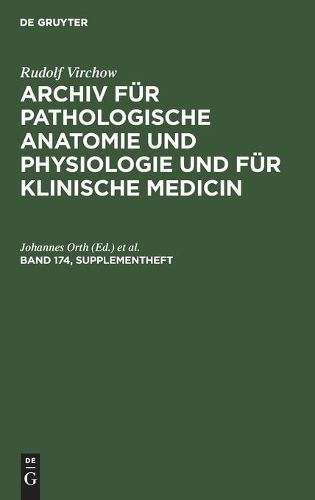 DE GRUYTER

Rudolf Virchow

ARCHIV FÜR PATHOLOGISCHE ANATOMIE UND PHYSIOLOGIE UND FÜR KLINISCHE MEDICIN

Johannes Orth (Ed.) et al.

BAND 174, SUPPLEMENTHEFT

DE
G